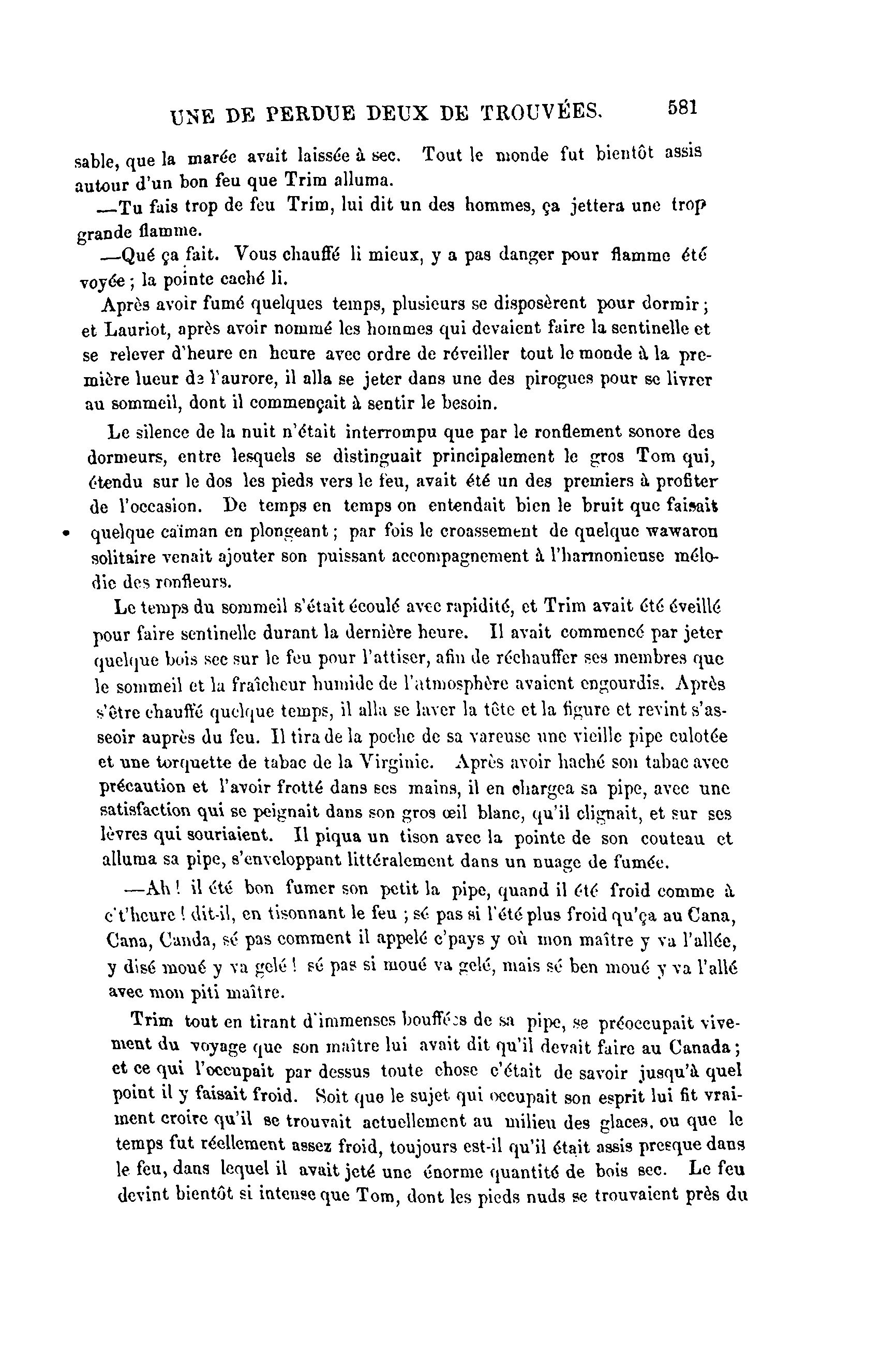 UNE DE PERDUE DEUX DE TROUVÉES. 581

sable, que la marée avait laissée à sec. Tout le monde fut bientôt assis autour d'un bon feu que Trim alluma.

—Tu fais trop de feu Trim, lui dit un des hommes, ça jettera une trop grande flamme.

—Qué ça fait. Vous chauffé li mieux, y a pas danger pour flamme été voyée ; la pointe caché li.

Après avoir fumé quelques temps, plusieurs se disposèrent pour dormir ; et Lauriot, après avoir nommé les hommes qui devaient faire la sentinelle et se relever d'heure en heure avec ordre de réveiller tout le monde à la première lueur de l'aurore, il alla se jeter dans une des pirogues pour se livrer au sommeil, dont il commençait à sentir le besoin.

Le silence de la nuit n'était interrompu que par le ronflement sonore des dormeurs, entre lesquels se distinguait principalement le gros Tom qui, étendu sur le dos les pieds vers le feu, avait été un des premiers à profiter de l'occasion. De temps en temps on entendait bien le bruit que faisait quelque caïman en plongeant ; par fois le croassement de quelque wawaron solitaire venait ajouter son puissant accompagnement à l'harmonieuse mélodie des ronfleurs.

Le temps du sommeil s'était écoulé avec rapidité, et Trim avait été éveillé pour faire sentinelle durant la dernière heure. Il avait commencé par jeter quelque bois sec sur le feu pour l'attiser, afin de réchauffer ses membres que le sommeil et la fraîcheur humide de l'atmosphère avaient engourdis. Après s'être chauffé quelque temps, il alla se laver la tête et la figure et revint s'asseoir auprès du feu. Il tira de la poche de sa vareuse une vieille pipe culotée et une torquette de tabac de la Virginie. Après avoir haché son tabac avec précaution et l'avoir frotté dans ses mains, il en chargea sa pipe, avec une satisfaction qui se peignait dans son gros œil blanc, qu'il clignait, et sur ses lèvres qui souriaient. Il piqua un tison avec la pointe de son couteau et alluma sa pipe, s'enveloppant littéralement dans un nuage de fumée.

—Ah ! il été bon fumer son petit la pipe, quand il été froid comme à c't'heure ! dit-il, en tisonnant le feu ; sé pas si l'été plus froid qu'ça au Cana, Cana, Canda, sé pas comment il appelé c'pays y où mon maître y va l'allée, y disé moué y va gelé ! sé pas si moué va gelé, mais sé ben moué y va l'allé avec mon piti maître.

Trim tout en tirant d'immenses bouffées de sa pipe, se préoccupait vivement du voyage que son maître lui avait dit qu'il devait faire au Canada ; et ce qui l'occupait par dessus toute chose c'était de savoir jusqu'à quel point il y faisait froid. Soit que le sujet qui occupait son esprit lui fit vraiment croire qu'il se trouvait actuellement au milieu des glaces, ou que le temps fut réellement assez froid, toujours est-il qu'il était assis presque dans le feu, dans lequel il avait jeté une énorme quantité de bois sec. Le feu devint bientôt si intense que Tom, dont les pieds nuds se trouvaient près du